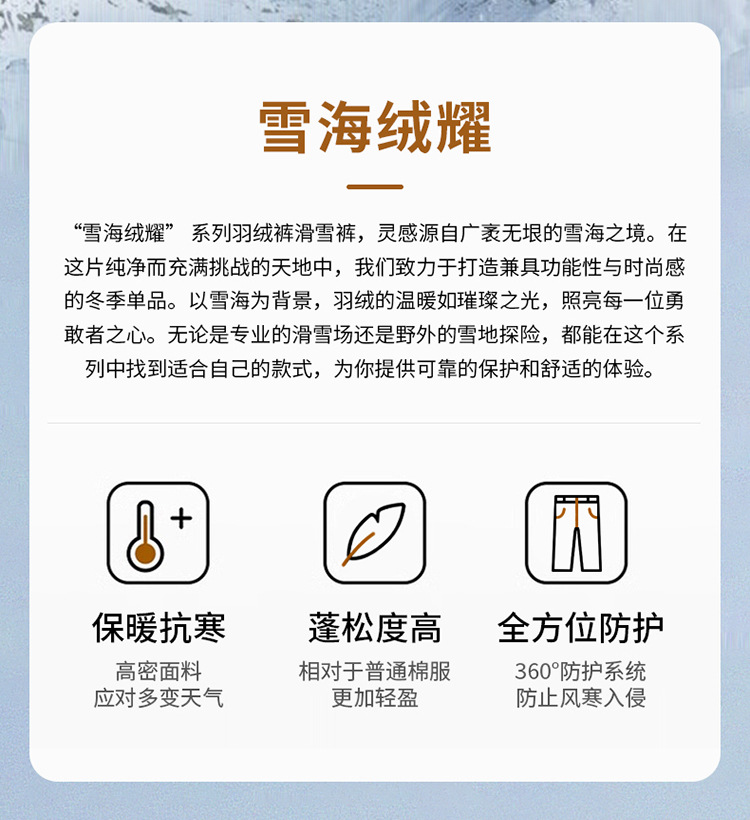 雪海绒耀

“雪海绒耀”系列羽绒裤滑雪裤，灵感源自广袤无垠的雪海之境。在这片纯净而充满挑战的天地中，我们致力于打造兼具功能性与时尚感的冬季单品。以雪海为背景，羽绒的温暖如璀璨之光，照亮每一位勇敢者之心。无论是专业的滑雪场还是野外的雪地探险，都能在这个系列中找到适合自己的款式，为你提供可靠的保护和舒适的体验。

保暖抗寒
高密面料
应对多变天气

蓬松度高
相对于普通棉服
更加轻盈

全方位防护
360°防护系统
防止风寒入侵